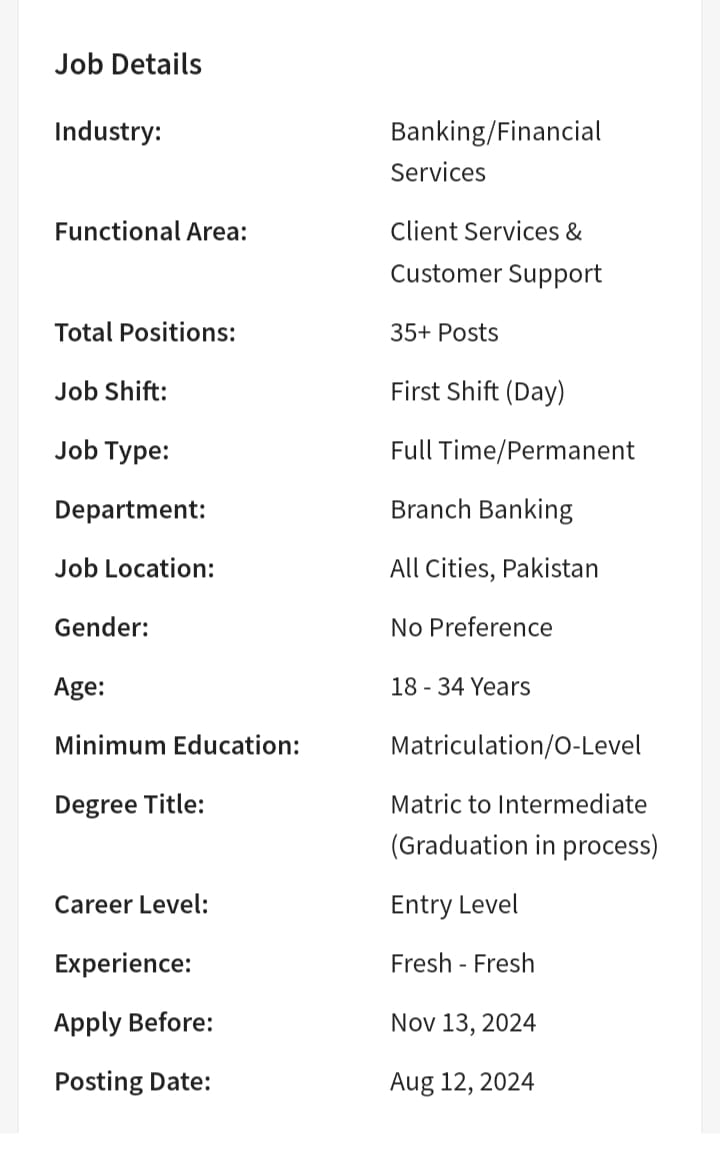 Job Details

| | |
|---|---|
| Industry: | Banking/Financial Services |
| Functional Area: | Client Services & Customer Support |
| Total Positions: | 35+ Posts |
| Job Shift: | First Shift (Day) |
| Job Type: | Full Time/Permanent |
| Department: | Branch Banking |
| Job Location: | All Cities, Pakistan |
| Gender: | No Preference |
| Age: | 18 - 34 Years |
| Minimum Education: | Matriculation/O-Level |
| Degree Title: | Matric to Intermediate (Graduation in process) |
| Career Level: | Entry Level |
| Experience: | Fresh - Fresh |
| Apply Before: | Nov 13, 2024 |
| Posting Date: | Aug 12, 2024 |